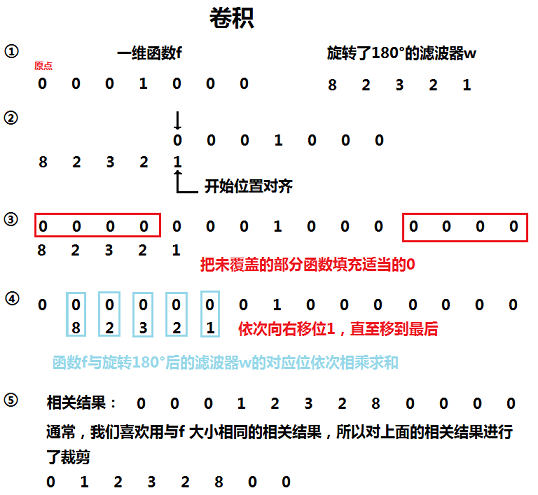 卷积

① 一维函数f 旋转了180°的滤波器w

原点

0 0 0 1 0 0 0 8 2 3 2 1

②

0 0 0 1 0 0 0

8 2 3 2 1

开始位置对齐

③ 0 0 0 0 0 0 0 1 0 0 0 0 0 0 0

8 2 3 2 1

把未覆盖的部分函数填充适当的0

④ 0 0 0 0 0 0 0 1 0 0 0 0 0 0 0

8 2 3 2 1

依次向右移位1，直至移到最后

函数f与旋转180°后的滤波器w的对应位依次相乘求和

⑤ 相关结果： 0 0 0 1 2 3 2 8 0 0 0 0

通常，我们喜欢用与f 大小相同的相关结果，所以对上面的相关结果进行了裁剪

0 1 2 3 2 8 0 0